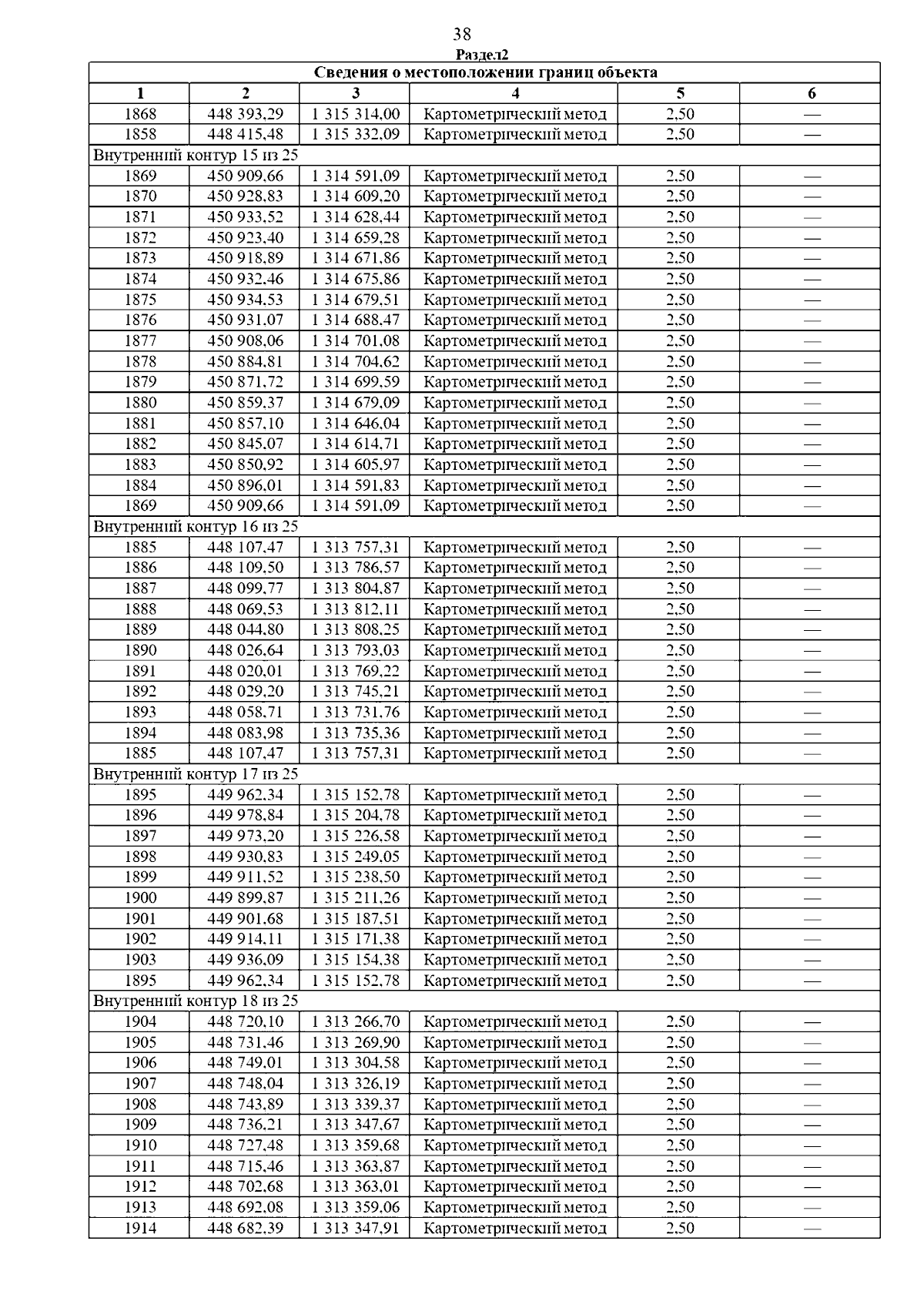 38

Раздел2

| Сведения о местоположении границ объекта | | | | | |
|---|---|---|---|---|---|
| 1 | 2 | 3 | 4 | 5 | 6 |
| 1868 | 448 393,29 | 1 315 314,00 | Картометрический метод | 2,50 | — |
| 1858 | 448 415,48 | 1 315 332,09 | Картометрический метод | 2,50 | — |
| Внутренний контур 15 из 25 | | | | | |
| 1869 | 450 909,66 | 1 314 591,09 | Картометрический метод | 2,50 | — |
| 1870 | 450 928,83 | 1 314 609,20 | Картометрический метод | 2,50 | — |
| 1871 | 450 933,52 | 1 314 628,44 | Картометрический метод | 2,50 | — |
| 1872 | 450 923,40 | 1 314 659,28 | Картометрический метод | 2,50 | — |
| 1873 | 450 918,89 | 1 314 671,86 | Картометрический метод | 2,50 | — |
| 1874 | 450 932,46 | 1 314 675,86 | Картометрический метод | 2,50 | — |
| 1875 | 450 934,53 | 1 314 679,51 | Картометрический метод | 2,50 | — |
| 1876 | 450 931,07 | 1 314 688,47 | Картометрический метод | 2,50 | — |
| 1877 | 450 908,06 | 1 314 701,08 | Картометрический метод | 2,50 | — |
| 1878 | 450 884,81 | 1 314 704,62 | Картометрический метод | 2,50 | — |
| 1879 | 450 871,72 | 1 314 699,59 | Картометрический метод | 2,50 | — |
| 1880 | 450 859,37 | 1 314 679,09 | Картометрический метод | 2,50 | — |
| 1881 | 450 857,10 | 1 314 646,04 | Картометрический метод | 2,50 | — |
| 1882 | 450 845,07 | 1 314 614,71 | Картометрический метод | 2,50 | — |
| 1883 | 450 850,92 | 1 314 605,97 | Картометрический метод | 2,50 | — |
| 1884 | 450 896,01 | 1 314 591,83 | Картометрический метод | 2,50 | — |
| 1869 | 450 909,66 | 1 314 591,09 | Картометрический метод | 2,50 | — |
| Внутренний контур 16 из 25 | | | | | |
| 1885 | 448 107,47 | 1 313 757,31 | Картометрический метод | 2,50 | — |
| 1886 | 448 109,50 | 1 313 786,57 | Картометрический метод | 2,50 | — |
| 1887 | 448 099,77 | 1 313 804,87 | Картометрический метод | 2,50 | — |
| 1888 | 448 069,53 | 1 313 812,11 | Картометрический метод | 2,50 | — |
| 1889 | 448 044,80 | 1 313 808,25 | Картометрический метод | 2,50 | — |
| 1890 | 448 026,64 | 1 313 793,03 | Картометрический метод | 2,50 | — |
| 1891 | 448 020,01 | 1 313 769,22 | Картометрический метод | 2,50 | — |
| 1892 | 448 029,20 | 1 313 745,21 | Картометрический метод | 2,50 | — |
| 1893 | 448 058,71 | 1 313 731,76 | Картометрический метод | 2,50 | — |
| 1894 | 448 083,98 | 1 313 735,36 | Картометрический метод | 2,50 | — |
| 1885 | 448 107,47 | 1 313 757,31 | Картометрический метод | 2,50 | — |
| Внутренний контур 17 из 25 | | | | | |
| 1895 | 449 962,34 | 1 315 152,78 | Картометрический метод | 2,50 | — |
| 1896 | 449 978,84 | 1 315 204,78 | Картометрический метод | 2,50 | — |
| 1897 | 449 973,20 | 1 315 226,58 | Картометрический метод | 2,50 | — |
| 1898 | 449 930,83 | 1 315 249,05 | Картометрический метод | 2,50 | — |
| 1899 | 449 911,52 | 1 315 238,50 | Картометрический метод | 2,50 | — |
| 1900 | 449 899,87 | 1 315 211,26 | Картометрический метод | 2,50 | — |
| 1901 | 449 901,68 | 1 315 187,51 | Картометрический метод | 2,50 | — |
| 1902 | 449 914,11 | 1 315 171,38 | Картометрический метод | 2,50 | — |
| 1903 | 449 936,09 | 1 315 154,38 | Картометрический метод | 2,50 | — |
| 1895 | 449 962,34 | 1 315 152,78 | Картометрический метод | 2,50 | — |
| Внутренний контур 18 из 25 | | | | | |
| 1904 | 448 720,10 | 1 313 266,70 | Картометрический метод | 2,50 | — |
| 1905 | 448 731,46 | 1 313 269,90 | Картометрический метод | 2,50 | — |
| 1906 | 448 749,01 | 1 313 304,58 | Картометрический метод | 2,50 | — |
| 1907 | 448 748,04 | 1 313 326,19 | Картометрический метод | 2,50 | — |
| 1908 | 448 743,89 | 1 313 339,37 | Картометрический метод | 2,50 | — |
| 1909 | 448 736,21 | 1 313 347,67 | Картометрический метод | 2,50 | — |
| 1910 | 448 727,48 | 1 313 359,68 | Картометрический метод | 2,50 | — |
| 1911 | 448 715,46 | 1 313 363,87 | Картометрический метод | 2,50 | — |
| 1912 | 448 702,68 | 1 313 363,01 | Картометрический метод | 2,50 | — |
| 1913 | 448 692,08 | 1 313 359,06 | Картометрический метод | 2,50 | — |
| 1914 | 448 682,39 | 1 313 347,91 | Картометрический метод | 2,50 | — |